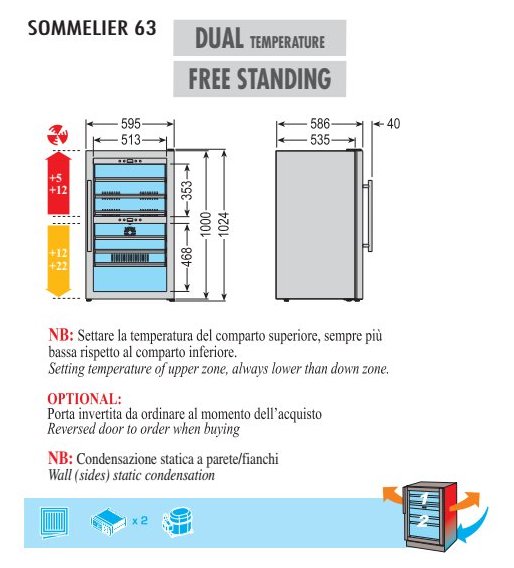 SOMMELIER 63

DUAL TEMPERATURE

FREE STANDING

595
513
+5
+12
+12
+22
353
468
1000
1024

586
535
40

NB: Settare la temperatura del comparto superiore, sempre più bassa rispetto al comparto inferiore.
Setting temperature of upper zone, always lower than down zone.

OPTIONAL:
Porta invertita da ordinare al momento dell'acquisto
Reversed door to order when buying

NB: Condensazione statica a parete/fianchi
Wall (sides) static condensation

x 2

1
2